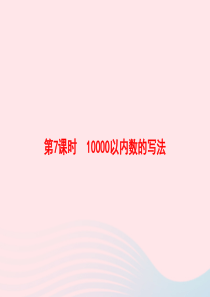 第7课时　10000以内数的写法